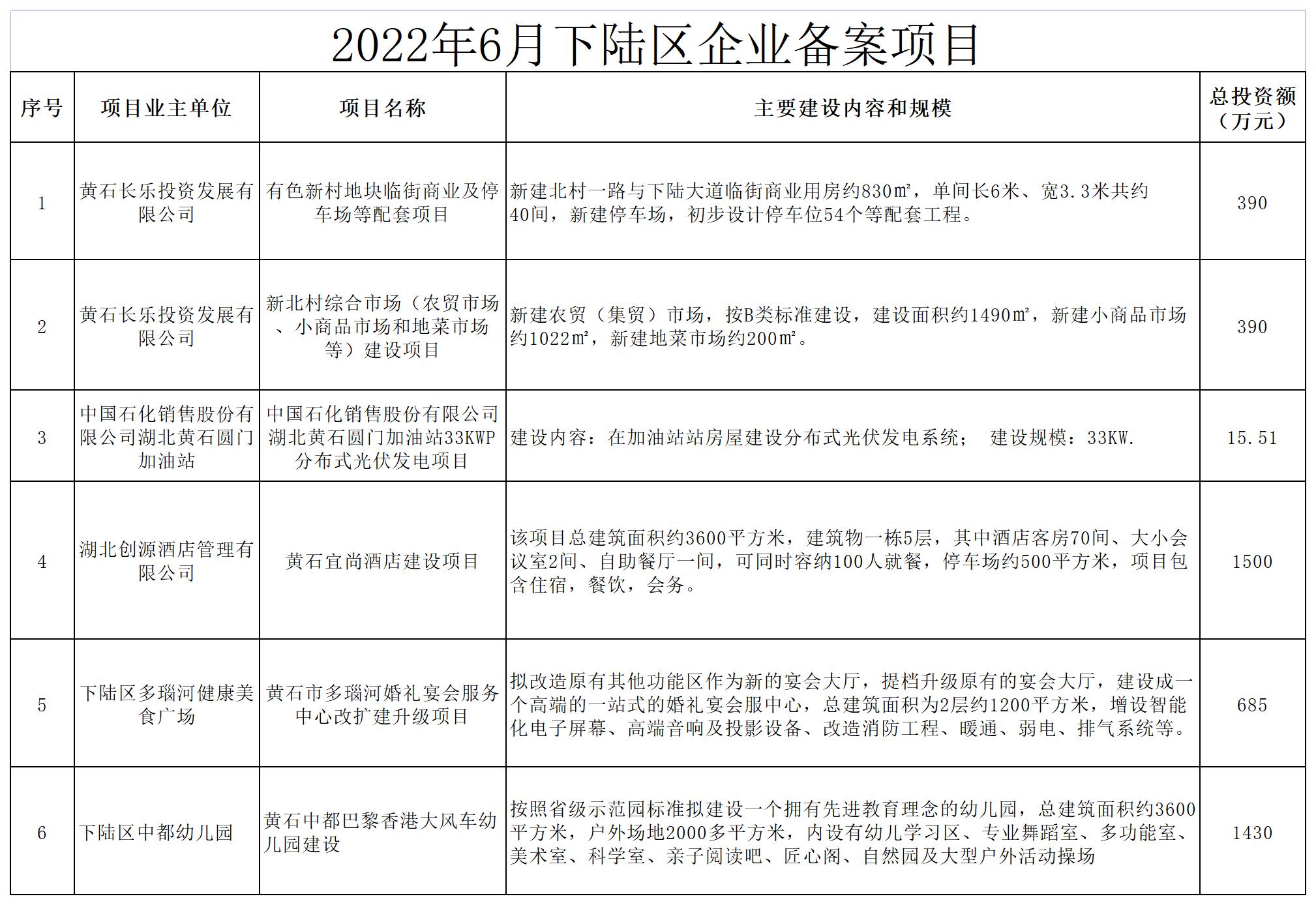 2022年6月下陆区企业备案项目

| 序号 | 项目业主单位 | 项目名称 | 主要建设内容和规模 | 总投资额（万元） |
|---|---|---|---|---|
| 1 | 黄石长乐投资发展有限公司 | 有色新村地块临街商业及停车场等配套项目 | 新建北村一路与下陆大道临街商业用房约830㎡，单间长6米、宽3.3米共约40间，新建停车场，初步设计停车位54个等配套工程。 | 390 |
| 2 | 黄石长乐投资发展有限公司 | 新北村综合市场（农贸市场、小商品市场和地菜市场等）建设项目 | 新建农贸（集贸）市场，按B类标准建设，建设面积约1490㎡，新建小商品市场约1022㎡，新建地菜市场约200㎡。 | 390 |
| 3 | 中国石化销售股份有限公司湖北黄石圆门加油站 | 中国石化销售股份有限公司湖北黄石圆门加油站33KWP分布式光伏发电项目 | 建设内容：在加油站站房屋建设分布式光伏发电系统； 建设规模：33KW. | 15.51 |
| 4 | 湖北创源酒店管理有限公司 | 黄石宜尚酒店建设项目 | 该项目总建筑面积约3600平方米，建筑物一栋5层，其中酒店客房70间、大小会议室2间、自助餐厅一间，可同时容纳100人就餐，停车场约500平方米，项目包含住宿，餐饮，会务。 | 1500 |
| 5 | 下陆区多瑙河健康美食广场 | 黄石市多瑙河婚礼宴会服务中心改扩建升级项目 | 拟改造原有其他功能区作为新的宴会大厅，提档升级原有的宴会大厅，建设成一个高端的一站式的婚礼宴会服中心，总建筑面积为2层约1200平方米，增设智能化电子屏幕、高端音响及投影设备、改造消防工程、暖通、弱电、排气系统等。 | 685 |
| 6 | 下陆区中都幼儿园 | 黄石中都巴黎香港大风车幼儿园建设 | 按照省级示范园标准拟建设一个拥有先进教育理念的幼儿园，总建筑面积约3600平方米，户外场地2000多平方米，内设有幼儿学习区、专业舞蹈室、多功能室、美术室、科学室、亲子阅读吧、匠心阁、自然园及大型户外活动操场 | 1430 |